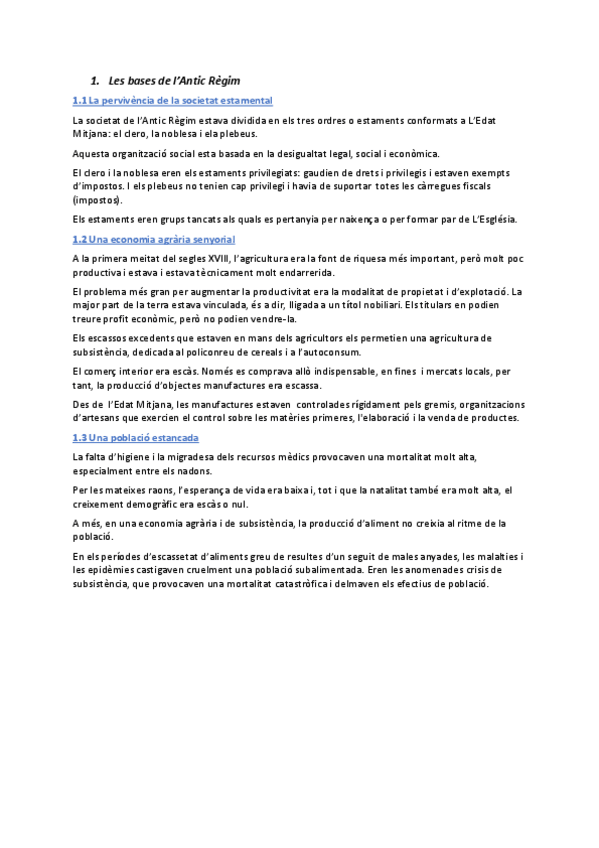 1. Les bases de l'Antic Règim

1.1 La pervivència de la societat estamental

La societat de l'Antic Règim estava dividida en els tres ordres o estaments conformats a L'Edat Mitjana: el clero, la noblesa i ela plebeus.

Aquesta organització social esta basada en la desigualtat legal, social i econòmica.

El clero i la noblesa eren els estaments privilegiats: gaudien de drets i privilegis i estaven exempts d'impostos. I els plebeus no tenien cap privilegi i havia de suportar totes les càrregues fiscals (impostos).

Els estaments eren grups tancats als quals es pertanyia per naixença o per formar par de L'Església.

1.2 Una economia agrària senyorial

A la primera meitat del segles XVIII, l'agricultura era la font de riquesa més important, però molt poc productiva i estava i estava tècnicament molt endarrerida.

El problema més gran per augmentar la productivitat era la modalitat de propietat i d'explotació. La major part de la terra estava vinculada, és a dir, lligada a un títol nobiliari. Els titulars en podien treure profit econòmic, però no podien vendre-la.

Els escassos excedents que estaven en mans dels agricultors els permetien una agricultura de subsistència, dedicada al policonreu de cereals i a l'autoconsum.

El comerç interior era escàs. Només es comprava allò indispensable, en fines i mercats locals, per tant, la producció d'objectes manufactures era escassa.

Des de l'Edat Mitjana, les manufactures estaven controlades rígidament pels gremis, organitzacions d'artesans que exercien el control sobre les matèries primeres, l'elaboració i la venda de productes.

1.3 Una població estancada

La falta d'higiene i la migradesa dels recursos mèdics provocaven una mortalitat molt alta, especialment entre els nadons.

Per les mateixes raons, l'esperança de vida era baixa i, tot i que la natalitat també era molt alta, el creixement demogràfic era escàs o nul.

A més, en una economia agrària i de subsistència, la producció d'aliment no creixia al ritme de la població.

En els períodes d'escassetat d'aliments greu de resultes d'un seguit de males anyades, les malalties i les epidèmies castigaven cruelment una població subalimentada. Eren les anomenades crisis de subsistència, que provocaven una mortalitat catastròfica i delmaven els efectius de població.